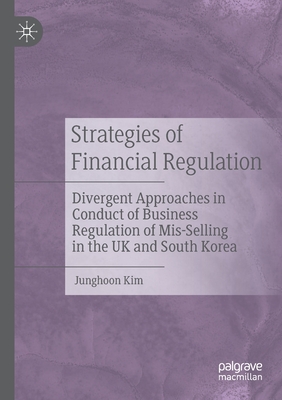 Strategies of Financial Regulation

Divergent Approaches in Conduct of Business Regulation of Mis-Selling in the UK and South Korea

Junghoon Kim

palgrave macmillan